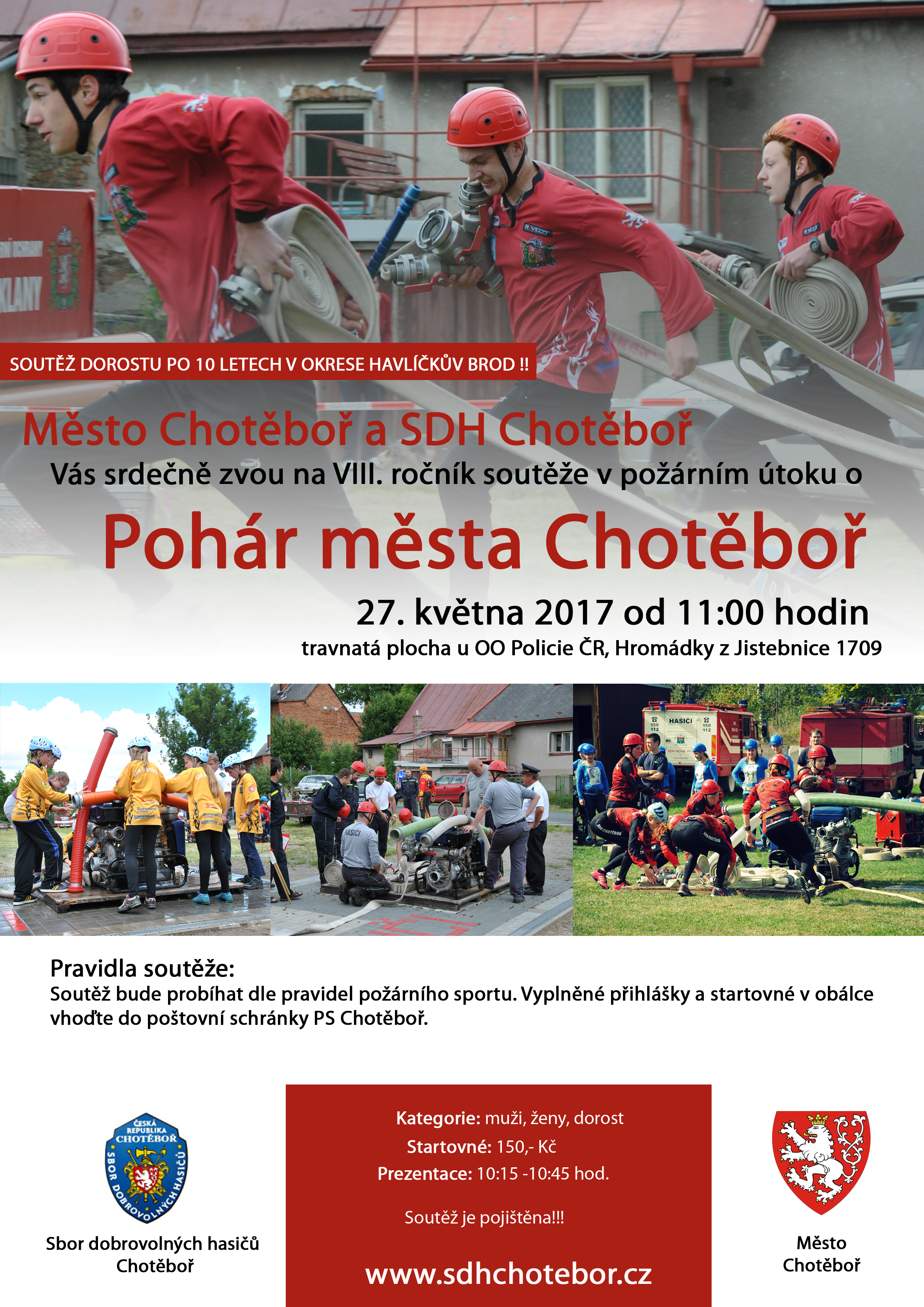 SOUTĚŽ DOROSTU PO 10 LETECH V OKRESE HAVLÍČKŮV BROD !!

Město Chotěboř a SDH Chotěboř

Vás srdečně zvou na VIII. ročník soutěže v požárním útoku o

Pohár města Chotěboř

27. května 2017 od 11:00 hodin

travnatá plocha u OO Policie ČR, Hromádky z Jistebnice 1709

HASIČI

Pravidla soutěže:
Soutěž bude probíhat dle pravidel požárního sportu. Vyplněné přihlášky a startovné v obálce vhoďte do poštovní schránky PS Chotěboř.

ČESKÁ REPUBLIKA CHOTĚBOŘ SBOR DOBROVOLNÝCH HASIČŮ

Sbor dobrovolných hasičů Chotěboř

Kategorie: muži, ženy, dorost
Startovné: 150,- Kč
Prezentace: 10:15 -10:45 hod.

Soutěž je pojištěna!!!

www.sdhchotebor.cz

Město Chotěboř